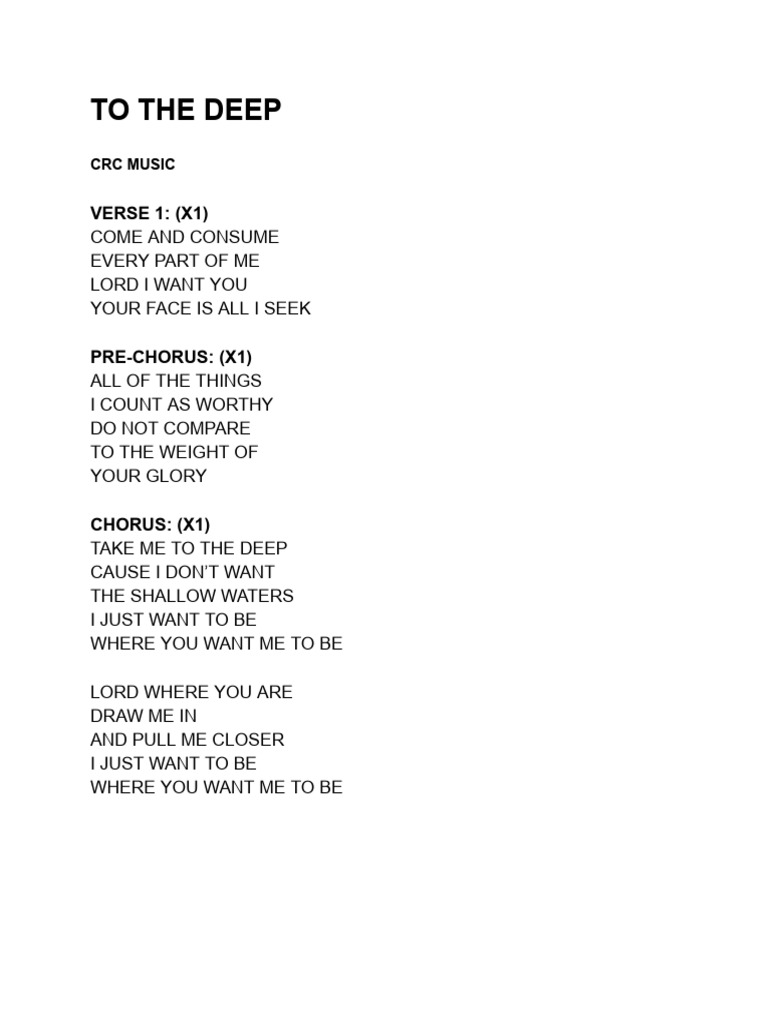 TO THE DEEP

CRC MUSIC

VERSE 1: (X1)
COME AND CONSUME
EVERY PART OF ME
LORD I WANT YOU
YOUR FACE IS ALL I SEEK

PRE-CHORUS: (X1)
ALL OF THE THINGS
I COUNT AS WORTHY
DO NOT COMPARE
TO THE WEIGHT OF
YOUR GLORY

CHORUS: (X1)
TAKE ME TO THE DEEP
CAUSE I DON'T WANT
THE SHALLOW WATERS
I JUST WANT TO BE
WHERE YOU WANT ME TO BE

LORD WHERE YOU ARE
DRAW ME IN
AND PULL ME CLOSER
I JUST WANT TO BE
WHERE YOU WANT ME TO BE